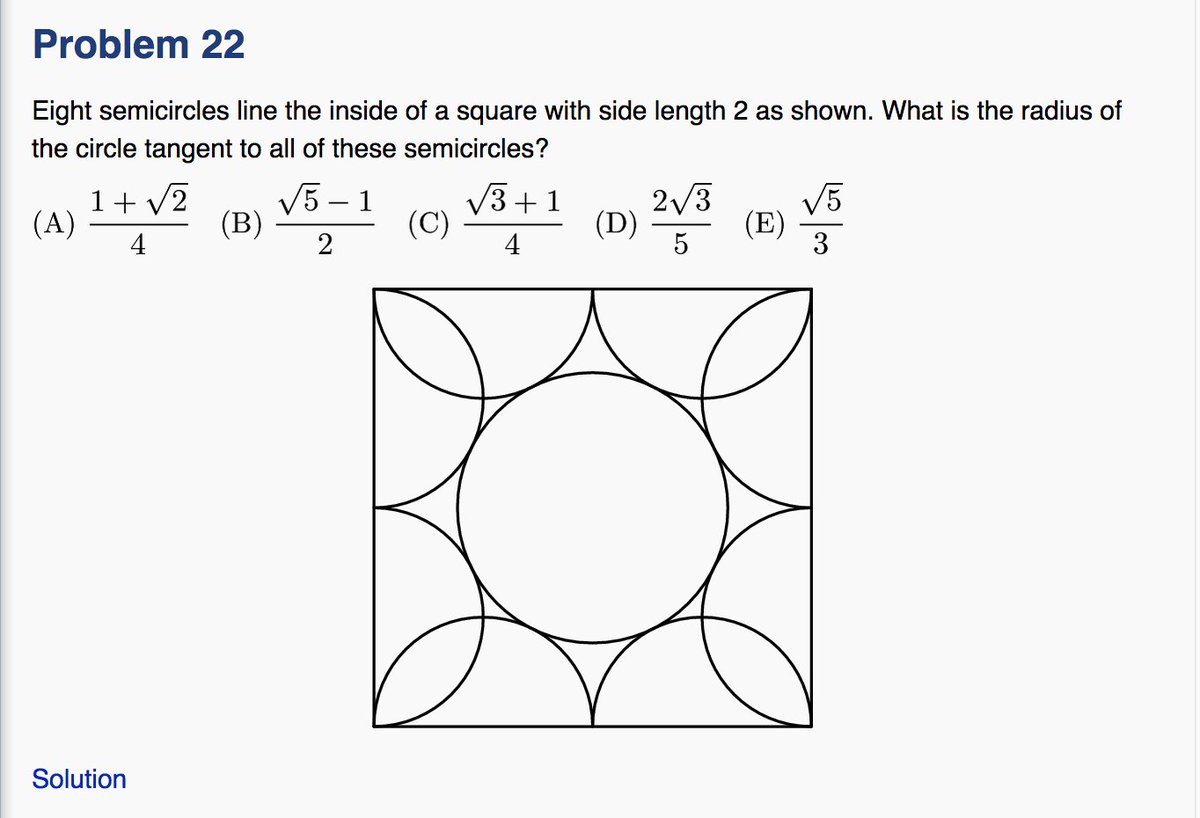 Problem 22

Eight semicircles line the inside of a square with side length 2 as shown. What is the radius of the circle tangent to all of these semicircles?

(A) $\frac{1+\sqrt{2}}{4}$ (B) $\frac{\sqrt{5}-1}{2}$ (C) $\frac{\sqrt{3}+1}{4}$ (D) $\frac{2\sqrt{3}}{5}$ (E) $\frac{\sqrt{5}}{3}$

Solution